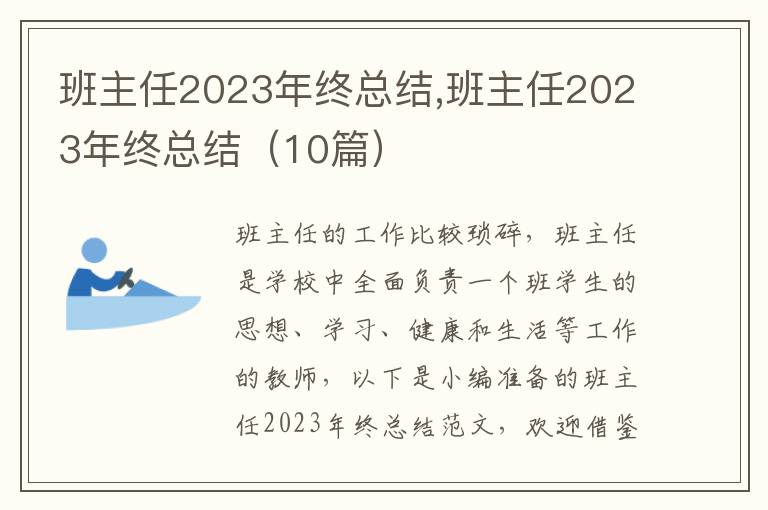 班主任2023年终总结,班主任2023年终总结（10篇）

班主任的工作比较琐碎，班主任是学校中全面负责一个班学生的思想、学习、健康和生活等工作的教师，以下是小编准备的班主任2023年终总结范文，欢迎借鉴